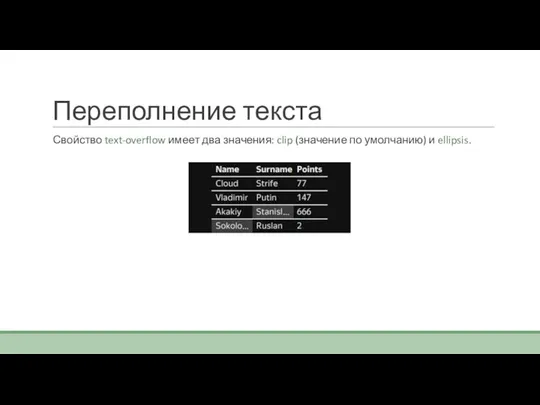 Переполнение текста

Свойство text-overflow имеет два значения: clip (значение по умолчанию) и ellipsis.

| Name | Surname | Points |
|---|---|---|
| Cloud | Strife | 77 |
| Vladimir | Putin | 147 |
| Akakiy | Stanisl... | 666 |
| Sokolo... | Ruslan | 2 |